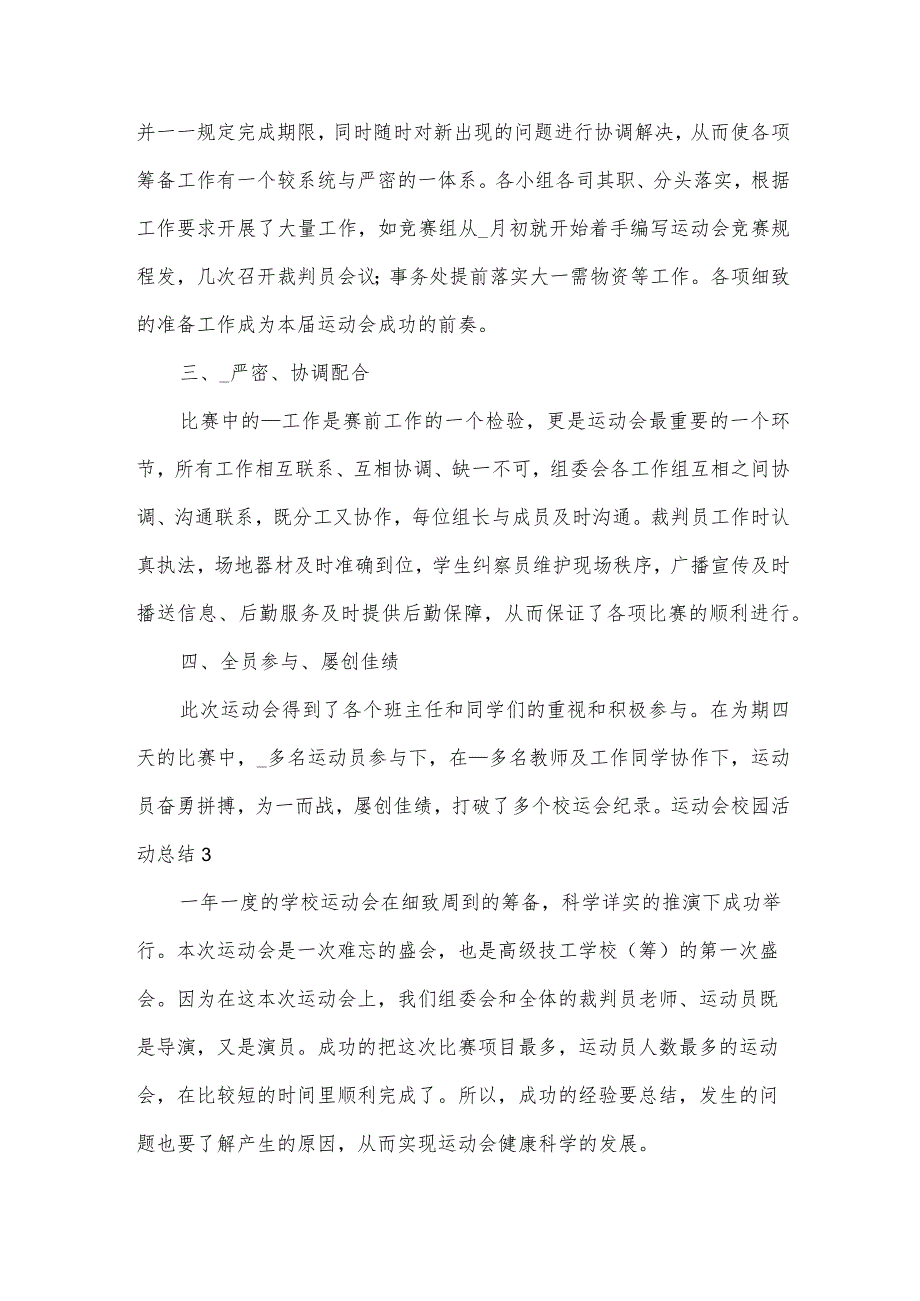 并一一规定完成期限，同时随时对新出现的问题进行协调解决，从而使各项筹备工作有一个较系统与严密的一体系。各小组各司其职、分头落实，根据工作要求开展了大量工作，如竞赛组从_月初就开始着手编写运动会竞赛规程发，几次召开裁判员会议；事务处提前落实大一需物资等工作。各项细致的准备工作成为本届运动会成功的前奏。

三、_严密、协调配合

比赛中的—工作是赛前工作的一个检验，更是运动会最重要的一个环节，所有工作相互联系、互相协调、缺一不可，组委会各工作组互相之间协调、沟通联系，既分工又协作，每位组长与成员及时沟通。裁判员工作时认真执法，场地器材及时准确到位，学生纠察员维护现场秩序，广播宣传及时播送信息、后勤服务及时提供后勤保障，从而保证了各项比赛的顺利进行。

四、全员参与、屡创佳绩

此次运动会得到了各个班主任和同学们的重视和积极参与。在为期四天的比赛中，_多名运动员参与下，在—多名教师及工作同学协作下，运动员奋勇拼搏，为一而战，屡创佳绩，打破了多个校运会纪录。运动会校园活动总结3

一年一度的学校运动会在细致周到的筹备，科学详实的推演下成功举行。本次运动会是一次难忘的盛会，也是高级技工学校（筹）的第一次盛会。因为在这本次运动会上，我们组委会和全体的裁判员老师、运动员既是导演，又是演员。成功的把这次比赛项目最多，运动员人数最多的运动会，在比较短的时间里顺利完成了。所以，成功的经验要总结，发生的问题也要了解产生的原因，从而实现运动会健康科学的发展。